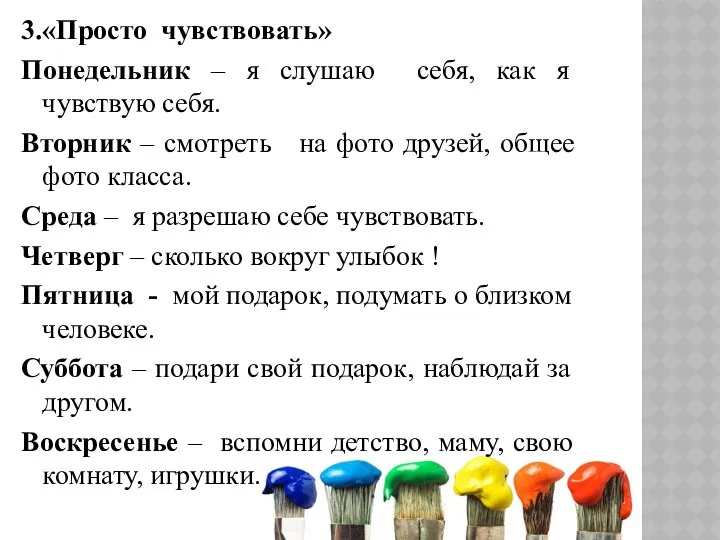 3.«Просто чувствовать»

Понедельник – я слушаю себя, как я чувствую себя.

Вторник – смотреть на фото друзей, общее фото класса.

Среда – я разрешаю себе чувствовать.

Четверг – сколько вокруг улыбок !

Пятница - мой подарок, подумать о близком человеке.

Суббота – подари свой подарок, наблюдай за другом.

Воскресенье – вспомни детство, маму, свою комнату, игрушки.